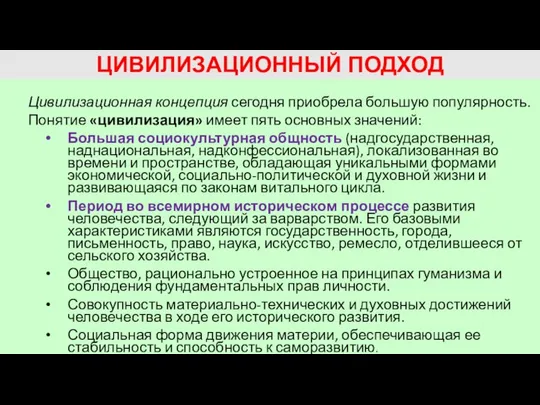 ЦИВИЛИЗАЦИОННЫЙ ПОДХОД

Цивилизационная концепция сегодня приобрела большую популярность. Понятие «цивилизация» имеет пять основных значений:

• Большая социокультурная общность (надгосударственная, наднациональная, надконфессиональная), локализованная во времени и пространстве, обладающая уникальными формами экономической, социально-политической и духовной жизни и развивающаяся по законам витального цикла.

• Период во всемирном историческом процессе развития человечества, следующий за варварством. Его базовыми характеристиками являются государственность, города, письменность, право, наука, искусство, ремесло, отделившееся от сельского хозяйства.

• Общество, рационально устроенное на принципах гуманизма и соблюдения фундаментальных прав личности.

• Совокупность материально-технических и духовных достижений человечества в ходе его исторического развития.

• Социальная форма движения материи, обеспечивающая ее стабильность и способность к саморазвитию.